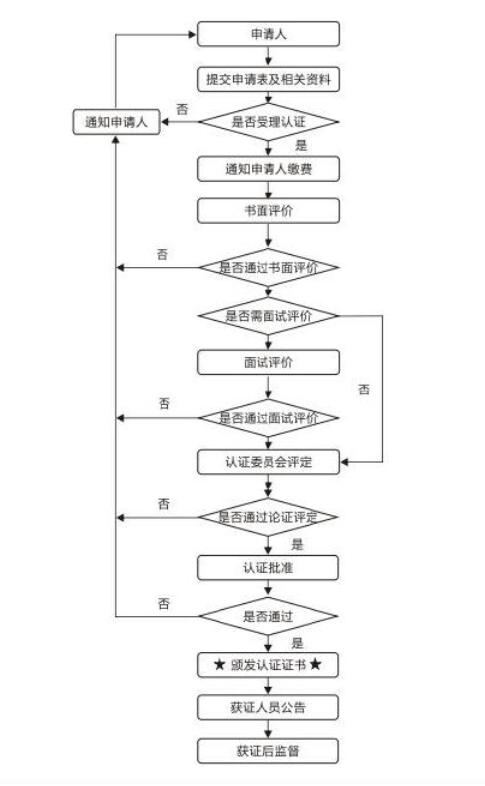 申请人

提交申请表及相关资料

通知申请人

否

是否受理认证

是

通知申请人缴费

书面评价

否

是否通过书面评价

是否需面试评价

面试评价

否

否

是否通过面试评价

认证委员会评定

否

是否通过论证评定

是

认证批准

否

是否通过

是

★ 颁发认证证书 ★

获证人员公告

获证后监督